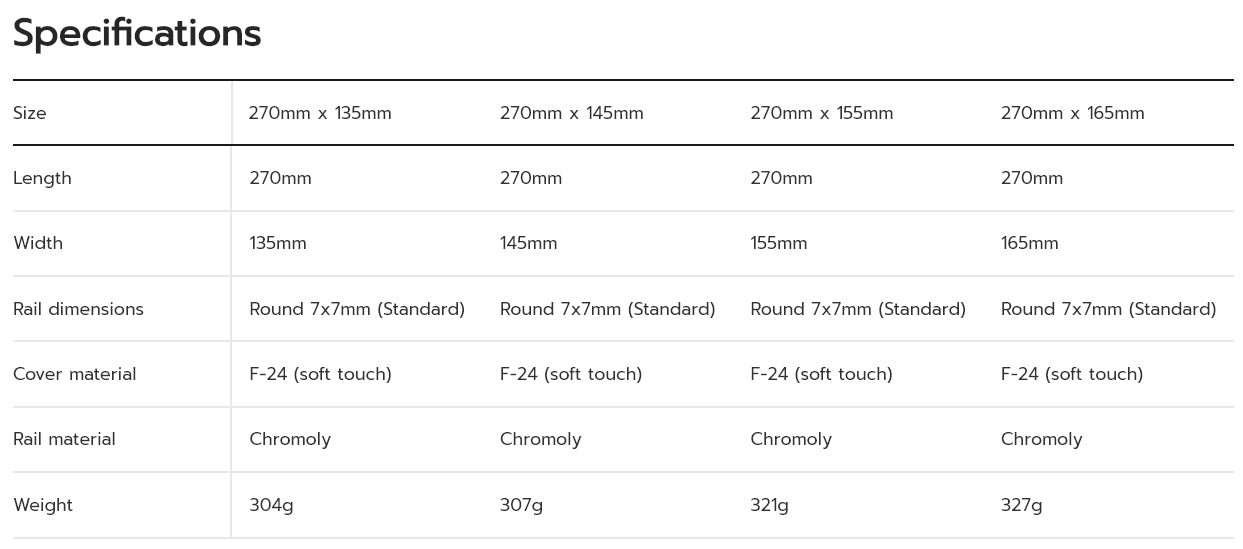 Specifications

| Size | 270mm x 135mm | 270mm x 145mm | 270mm x 155mm | 270mm x 165mm |
|---|---|---|---|---|
| Length | 270mm | 270mm | 270mm | 270mm |
| Width | 135mm | 145mm | 155mm | 165mm |
| Rail dimensions | Round 7x7mm (Standard) | Round 7x7mm (Standard) | Round 7x7mm (Standard) | Round 7x7mm (Standard) |
| Cover material | F-24 (soft touch) | F-24 (soft touch) | F-24 (soft touch) | F-24 (soft touch) |
| Rail material | Chromoly | Chromoly | Chromoly | Chromoly |
| Weight | 304g | 307g | 321g | 327g |